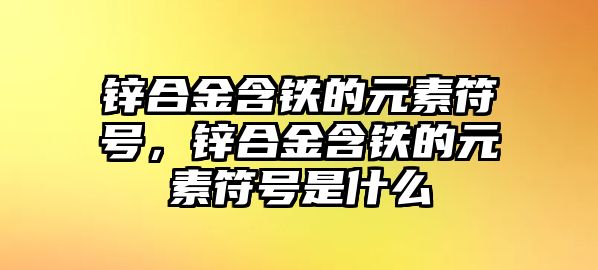 锌合金含铁的元素符号，锌合金含铁的元素符号是什么